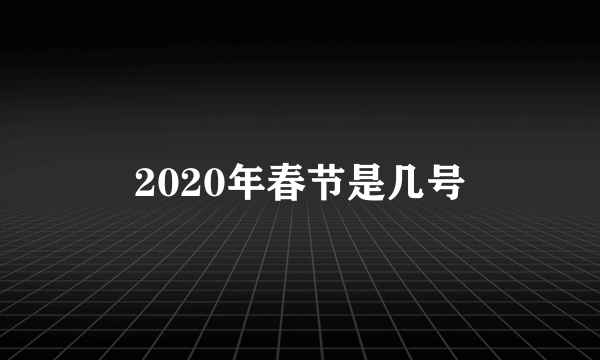 2020年春节是几号